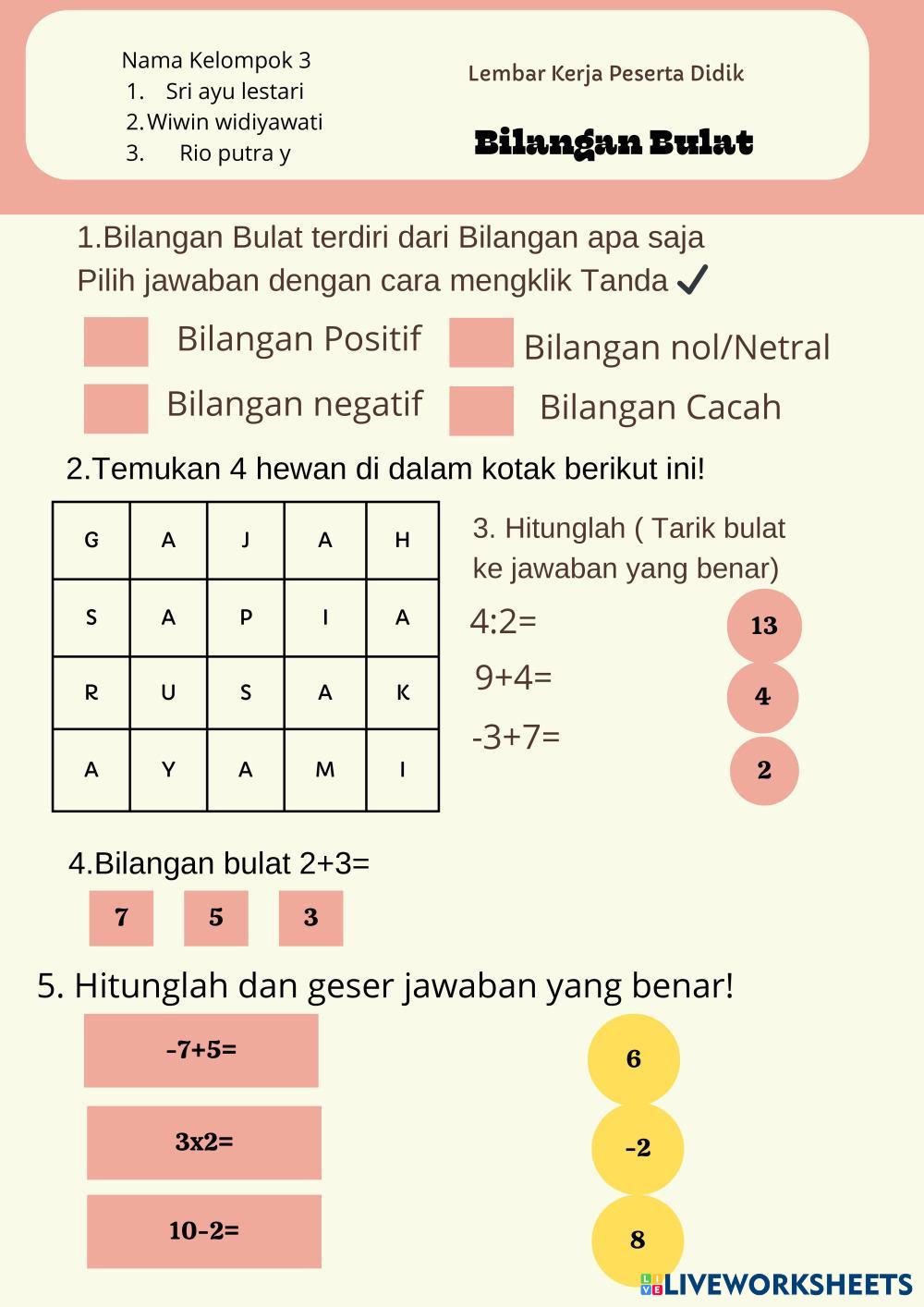 Nama Kelompok 3
1. Sri ayu lestari
2. Wiwin widiyawati
3. Rio putra y

Lembar Kerja Peserta Didik

Bilangan Bulat

1.Bilangan Bulat terdiri dari Bilangan apa saja
Pilih jawaban dengan cara mengklik Tanda ✓

Bilangan Positif
Bilangan nol/Netral
Bilangan negatif
Bilangan Cacah

2.Temukan 4 hewan di dalam kotak berikut ini!

| G | A | J | A | H |
|---|---|---|---|---|
| S | A | P | I | A |
| R | U | S | A | K |
| A | Y | A | M | I |

3. Hitunglah ( Tarik bulat ke jawaban yang benar)

4:2=
9+4=
-3+7=

13
4
2

4.Bilangan bulat 2+3=

7
5
3

5. Hitunglah dan geser jawaban yang benar!

-7+5=
3x2=
10-2=

6
-2
8

LIVEWORKSHEETS